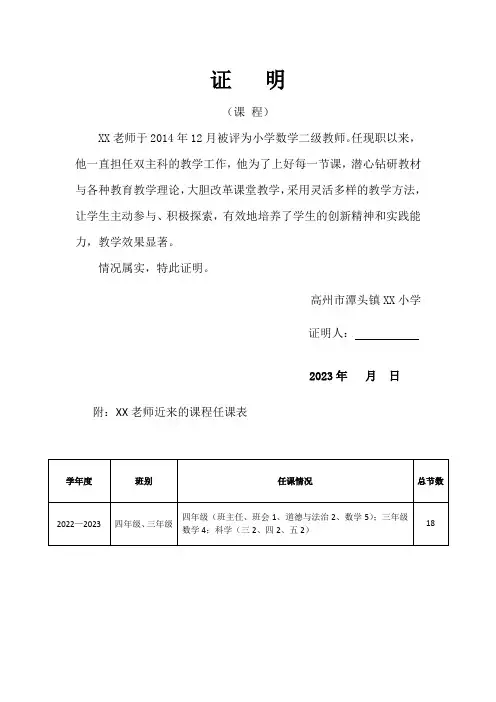 证　明

（课 程）

XX 老师于 2014 年 12 月被评为小学数学二级教师。任现职以来，他一直担任双主科的教学工作，他为了上好每一节课，潜心钻研教材与各种教育教学理论，大胆改革课堂教学，采用灵活多样的教学方法，让学生主动参与、积极探索，有效地培养了学生的创新精神和实践能力，教学效果显著。

情况属实，特此证明。

高州市潭头镇 XX 小学

证明人：

2023 年　月　日

附：XX 老师近来的课程任课表

| 学年度 | 班别 | 任课情况 | 总节数 |
|---|---|---|---|
| 2022—2023 | 四年级、三年级 | 四年级（班主任、班会 1、道德与法治 2、数学 5）；三年级数学 4；科学（三 2、四 2、五 2） | 18 |